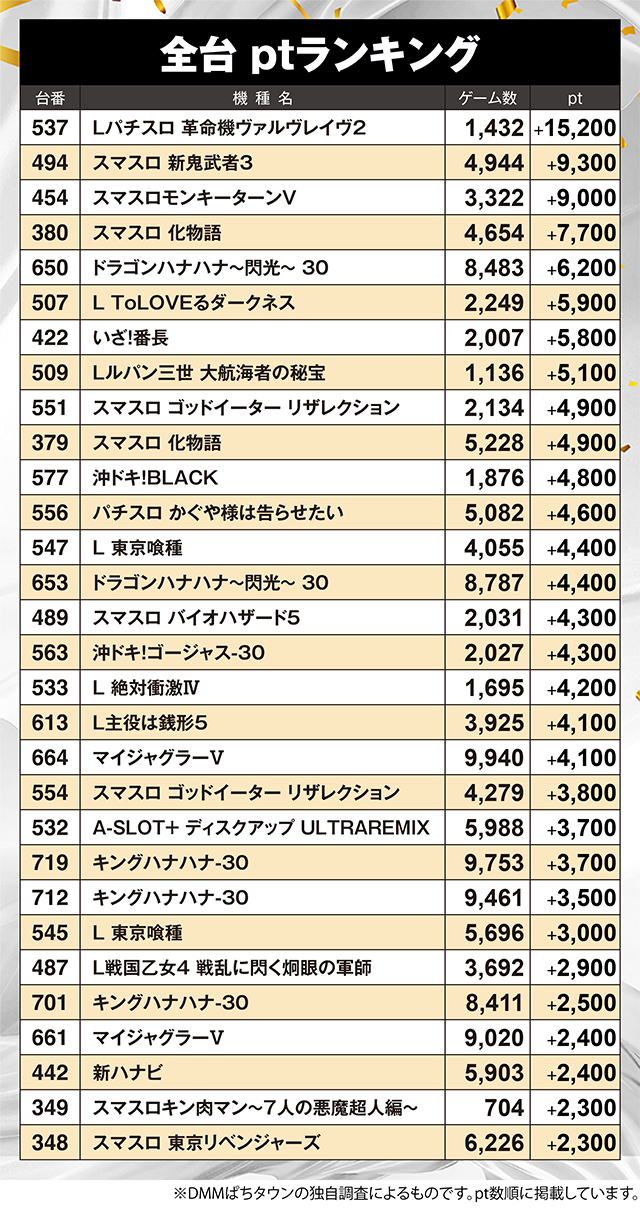 全台 ptランキング

| 台番 | 機種名 | ゲーム数 | pt |
|---|---|---|---|
| 537 | Lパチスロ 革命機ヴァルヴレイヴ2 | 1,432 | +15,200 |
| 494 | スマスロ 新鬼武者3 | 4,944 | +9,300 |
| 454 | スマスロモンキーターンV | 3,322 | +9,000 |
| 380 | スマスロ 化物語 | 4,654 | +7,700 |
| 650 | ドラゴンハナハナ～閃光～ 30 | 8,483 | +6,200 |
| 507 | L ToLOVEるダークネス | 2,249 | +5,900 |
| 422 | いざ!番長 | 2,007 | +5,800 |
| 509 | Lルパン三世 大航海者の秘宝 | 1,136 | +5,100 |
| 551 | スマスロ ゴッドイーター リザレクション | 2,134 | +4,900 |
| 379 | スマスロ 化物語 | 5,228 | +4,900 |
| 577 | 沖ドキ!BLACK | 1,876 | +4,800 |
| 556 | パチスロ かぐや様は告らせたい | 5,082 | +4,600 |
| 547 | L 東京喰種 | 4,055 | +4,400 |
| 653 | ドラゴンハナハナ～閃光～ 30 | 8,787 | +4,400 |
| 489 | スマスロ バイオハザード5 | 2,031 | +4,300 |
| 563 | 沖ドキ!ゴージャス-30 | 2,027 | +4,300 |
| 533 | L 絶対衝激Ⅳ | 1,695 | +4,200 |
| 613 | L主役は銭形5 | 3,925 | +4,100 |
| 664 | マイジャグラーV | 9,940 | +4,100 |
| 554 | スマスロ ゴッドイーター リザレクション | 4,279 | +3,800 |
| 532 | A-SLOT+ ディスクアップ ULTRAREMIX | 5,988 | +3,700 |
| 719 | キングハナハナ-30 | 9,753 | +3,700 |
| 712 | キングハナハナ-30 | 9,461 | +3,500 |
| 545 | L 東京喰種 | 5,696 | +3,000 |
| 487 | L戦国乙女4 戦乱に閃く炯眼の軍師 | 3,692 | +2,900 |
| 701 | キングハナハナ-30 | 8,411 | +2,500 |
| 661 | マイジャグラーV | 9,020 | +2,400 |
| 442 | 新ハナビ | 5,903 | +2,400 |
| 349 | スマスロキン肉マン～7人の悪魔超人編～ | 704 | +2,300 |
| 348 | スマスロ 東京リベンジャーズ | 6,226 | +2,300 |

※DMMぱちタウンの独自調査によるものです。pt数順に掲載しています。